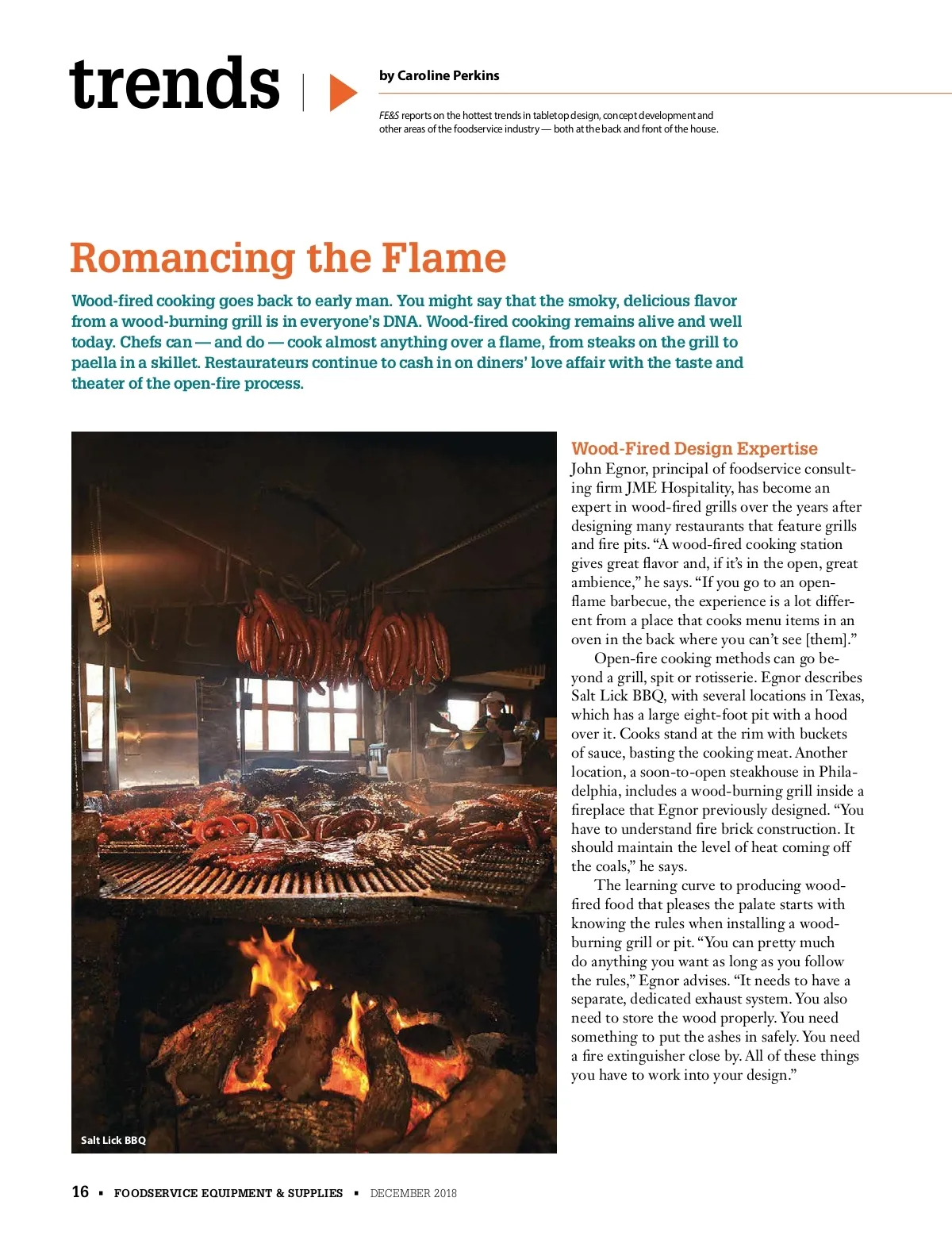 trends

by Caroline Perkins

FE&S reports on the hottest trends in tabletop design, concept development and other areas of the foodservice industry — both at the back and front of the house.

Romancing the Flame

Wood-fired cooking goes back to early man. You might say that the smoky, delicious flavor from a wood-burning grill is in everyone's DNA. Wood-fired cooking remains alive and well today. Chefs can — and do — cook almost anything over a flame, from steaks on the grill to paella in a skillet. Restaurateurs continue to cash in on diners' love affair with the taste and theater of the open-fire process.

3

Salt Lick BBQ

Wood-Fired Design Expertise

John Egnor, principal of foodservice consulting firm JME Hospitality, has become an expert in wood-fired grills over the years after designing many restaurants that feature grills and fire pits. "A wood-fired cooking station gives great flavor and, if it's in the open, great ambience," he says. "If you go to an open-flame barbecue, the experience is a lot different from a place that cooks menu items in an oven in the back where you can't see [them]."

Open-fire cooking methods can go beyond a grill, spit or rotisserie. Egnor describes Salt Lick BBQ, with several locations in Texas, which has a large eight-foot pit with a hood over it. Cooks stand at the rim with buckets of sauce, basting the cooking meat. Another location, a soon-to-open steakhouse in Philadelphia, includes a wood-burning grill inside a fireplace that Egnor previously designed. "You have to understand fire brick construction. It should maintain the level of heat coming off the coals," he says.

The learning curve to producing wood-fired food that pleases the palate starts with knowing the rules when installing a wood-burning grill or pit. "You can pretty much do anything you want as long as you follow the rules," Egnor advises. "It needs to have a separate, dedicated exhaust system. You also need to store the wood properly. You need something to put the ashes in safely. You need a fire extinguisher close by. All of these things you have to work into your design."

16 ▪ FOODSERVICE EQUIPMENT & SUPPLIES ▪ DECEMBER 2018